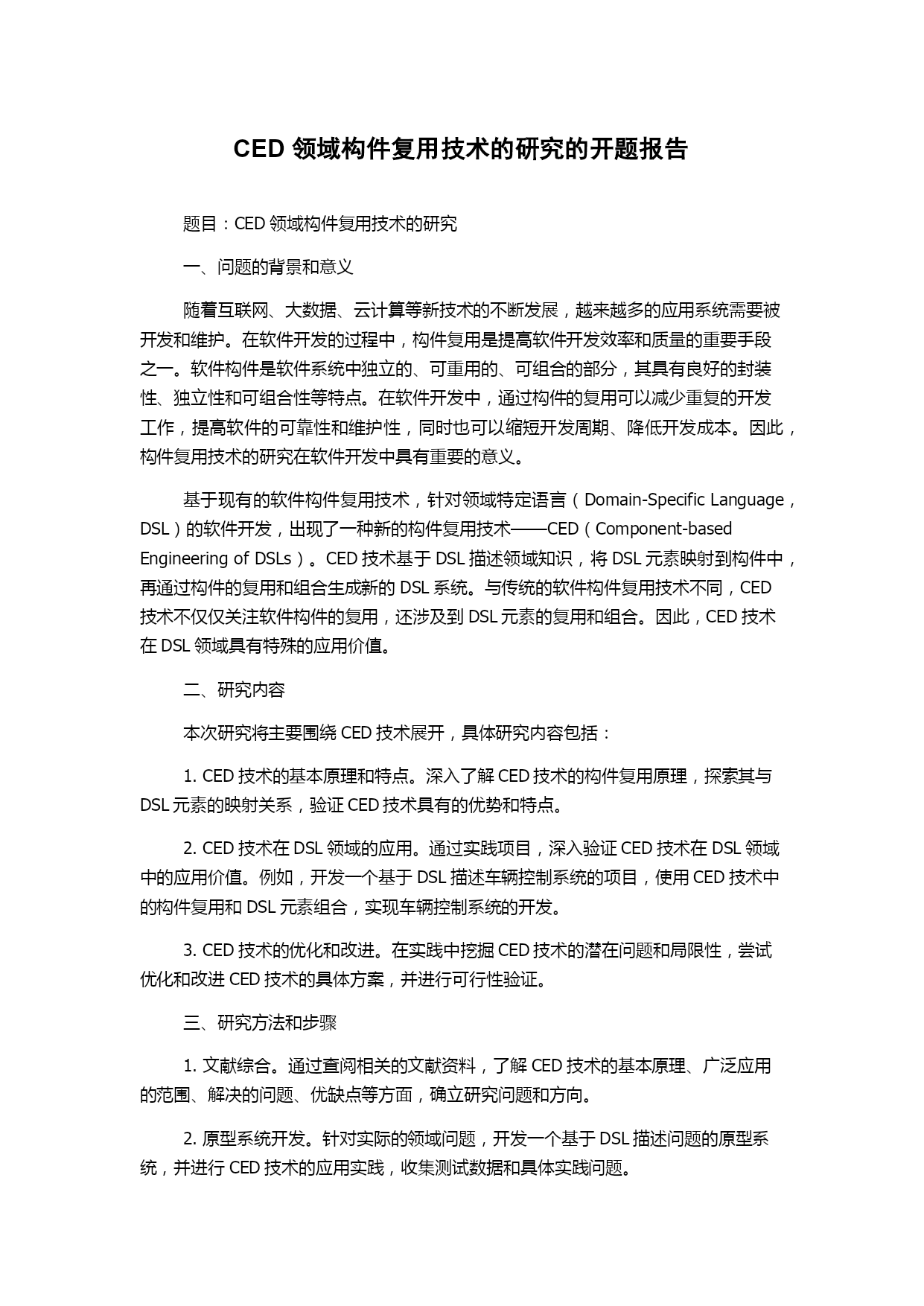 CED 领域构件复用技术的研究的开题报告

题目：CED 领域构件复用技术的研究

一、问题的背景和意义

随着互联网、大数据、云计算等新技术的不断发展，越来越多的应用系统需要被开发和维护。在软件开发的过程中，构件复用是提高软件开发效率和质量的重要手段之一。软件构件是软件系统中独立的、可重用的、可组合的部分，其具有良好的封装性、独立性和可组合性等特点。在软件开发中，通过构件的复用可以减少重复的开发工作，提高软件的可靠性和维护性，同时也可以缩短开发周期、降低开发成本。因此，构件复用技术的研究在软件开发中具有重要的意义。

基于现有的软件构件复用技术，针对领域特定语言（Domain-Specific Language，DSL）的软件开发，出现了一种新的构件复用技术——CED（Component-based Engineering of DSLs）。CED 技术基于 DSL 描述领域知识，将 DSL 元素映射到构件中，再通过构件的复用和组合生成新的 DSL 系统。与传统的软件构件复用技术不同，CED 技术不仅仅关注软件构件的复用，还涉及到 DSL 元素的复用和组合。因此，CED 技术在 DSL 领域具有特殊的应用价值。

二、研究内容

本次研究将主要围绕 CED 技术展开，具体研究内容包括：

1. CED 技术的基本原理和特点。深入了解 CED 技术的构件复用原理，探索其与 DSL 元素的映射关系，验证 CED 技术具有的优势和特点。

2. CED 技术在 DSL 领域的应用。通过实践项目，深入验证 CED 技术在 DSL 领域中的应用价值。例如，开发一个基于 DSL 描述车辆控制系统的项目，使用 CED 技术中的构件复用和 DSL 元素组合，实现车辆控制系统的开发。

3. CED 技术的优化和改进。在实践中挖掘 CED 技术的潜在问题和局限性，尝试优化和改进 CED 技术的具体方案，并进行可行性验证。

三、研究方法和步骤

1. 文献综合。通过查阅相关的文献资料，了解 CED 技术的基本原理、广泛应用的范围、解决的问题、优缺点等方面，确立研究问题和方向。

2. 原型系统开发。针对实际的领域问题，开发一个基于 DSL 描述问题的原型系统，并进行 CED 技术的应用实践，收集测试数据和具体实践问题。